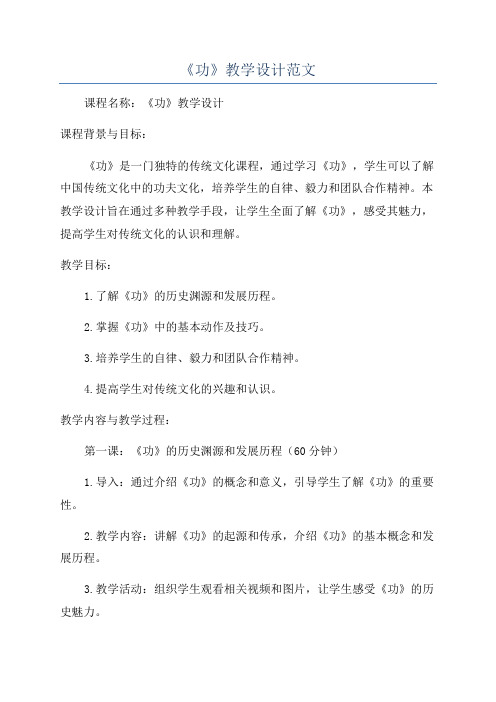 《功》教学设计范文

课程名称：《功》教学设计

课程背景与目标：

《功》是一门独特的传统文化课程，通过学习《功》，学生可以了解中国传统文化中的功夫文化，培养学生的自律、毅力和团队合作精神。本教学设计旨在通过多种教学手段，让学生全面了解《功》，感受其魅力，提高学生对传统文化的认识和理解。

教学目标：

1.了解《功》的历史渊源和发展历程。

2.掌握《功》中的基本动作及技巧。

3.培养学生的自律、毅力和团队合作精神。

4.提高学生对传统文化的兴趣和认识。

教学内容与教学过程：

第一课：《功》的历史渊源和发展历程（60分钟）

1.导入：通过介绍《功》的概念和意义，引导学生了解《功》的重要性。

2.教学内容：讲解《功》的起源和传承，介绍《功》的基本概念和发展历程。

3.教学活动：组织学生观看相关视频和图片，让学生感受《功》的历史魅力。